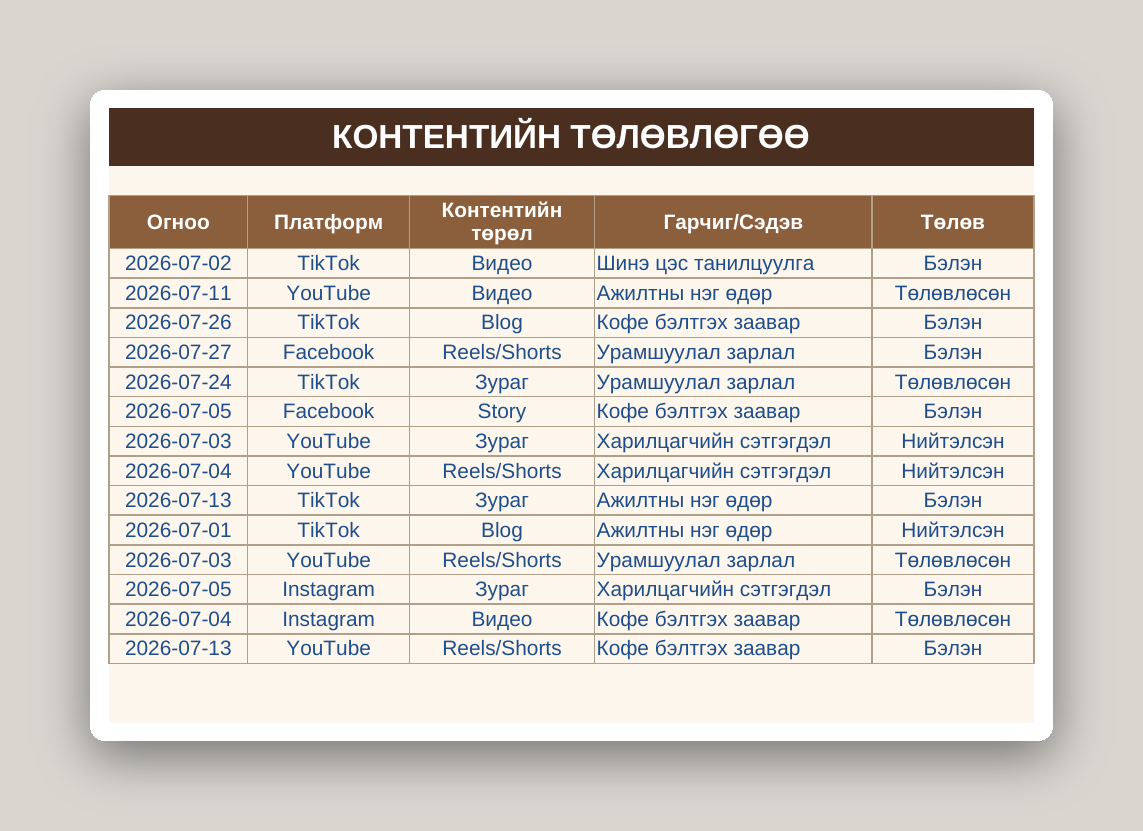 КОНТЕНТИЙН ТӨЛӨВЛӨГӨӨ

| Огноо | Платформ | Контентийн төрөл | Гарчиг/Сэдэв | Төлөв |
|---|---|---|---|---|
| 2026-07-02 | TikTok | Видео | Шинэ цэс танилцуулга | Бэлэн |
| 2026-07-11 | YouTube | Видео | Ажилтны нэг өдөр | Төлөвлөсөн |
| 2026-07-26 | TikTok | Blog | Кофе бэлтгэх заавар | Бэлэн |
| 2026-07-27 | Facebook | Reels/Shorts | Урамшуулал зарлал | Бэлэн |
| 2026-07-24 | TikTok | Зураг | Урамшуулал зарлал | Төлөвлөсөн |
| 2026-07-05 | Facebook | Story | Кофе бэлтгэх заавар | Бэлэн |
| 2026-07-03 | YouTube | Зураг | Харилцагчийн сэтгэгдэл | Нийтэлсэн |
| 2026-07-04 | YouTube | Reels/Shorts | Харилцагчийн сэтгэгдэл | Нийтэлсэн |
| 2026-07-13 | TikTok | Зураг | Ажилтны нэг өдөр | Бэлэн |
| 2026-07-01 | TikTok | Blog | Ажилтны нэг өдөр | Нийтэлсэн |
| 2026-07-03 | YouTube | Reels/Shorts | Урамшуулал зарлал | Төлөвлөсөн |
| 2026-07-05 | Instagram | Зураг | Харилцагчийн сэтгэгдэл | Бэлэн |
| 2026-07-04 | Instagram | Видео | Кофе бэлтгэх заавар | Төлөвлөсөн |
| 2026-07-13 | YouTube | Reels/Shorts | Кофе бэлтгэх заавар | Бэлэн |